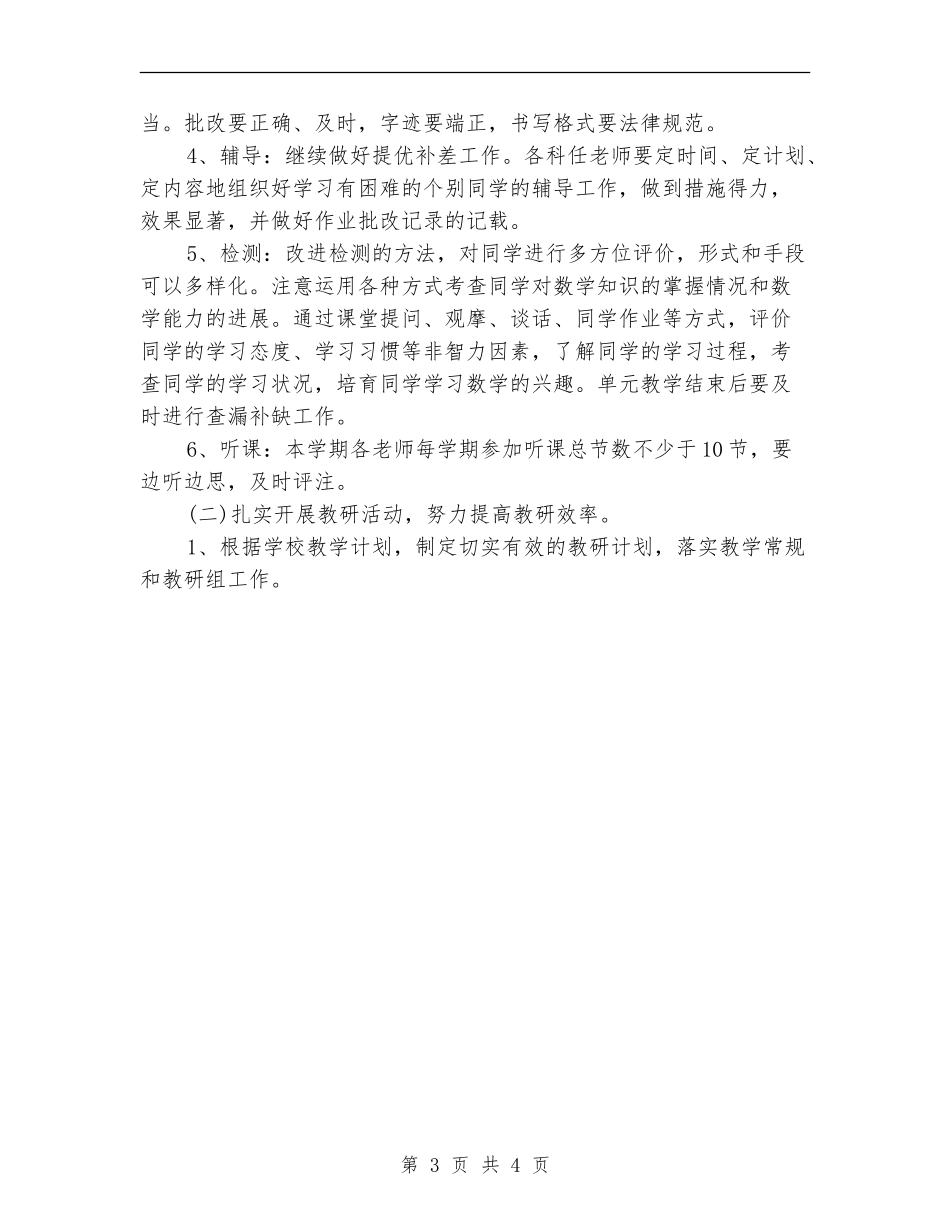 当。批改要正确、及时，字迹要端正，书写格式要法律规范。

4、辅导：继续做好提优补差工作。各科任老师要定时间、定计划、定内容地组织好学习有困难的个别同学的辅导工作，做到措施得力，效果显著，并做好作业批改记录的记载。

5、检测：改进检测的方法，对同学进行多方位评价，形式和手段可以多样化。注意运用各种方式考查同学对数学知识的掌握情况和数学能力的进展。通过课堂提问、观摩、谈话、同学作业等方式，评价同学的学习态度、学习习惯等非智力因素，了解同学的学习过程，考查同学的学习状况，培育同学学习数学的兴趣。单元教学结束后要及时进行查漏补缺工作。

6、听课：本学期各老师每学期参加听课总节数不少于10节，要边听边思，及时评注。

(二)扎实开展教研活动，努力提高教研效率。

1、根据学校教学计划，制定切实有效的教研计划，落实教学常规和教研组工作。

第 3 页 共 4 页